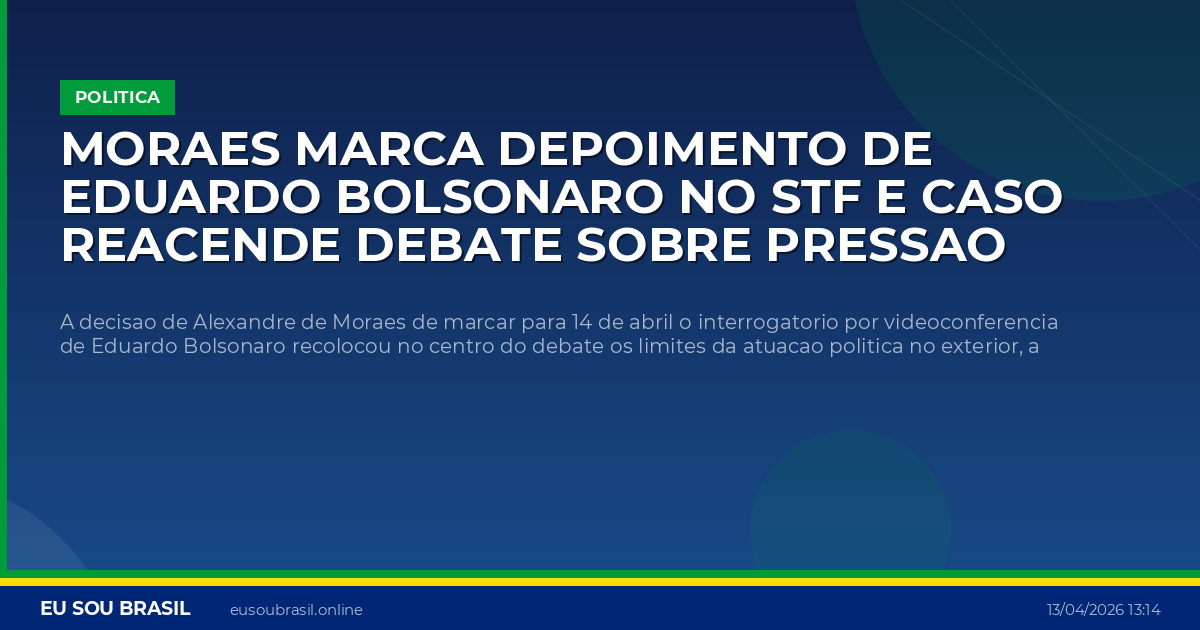 POLITICA

MORAES MARCA DEPOIMENTO DE EDUARDO BOLSONARO NO STF E CASO REACENDE DEBATE SOBRE PRESSAO

A decisao de Alexandre de Moraes de marcar para 14 de abril o interrogatorio por videoconferencia de Eduardo Bolsonaro recolocou no centro do debate os limites da atuacao politica no exterior, a

EU SOU BRASIL eusoubrasil.online 13/04/2026 13:14